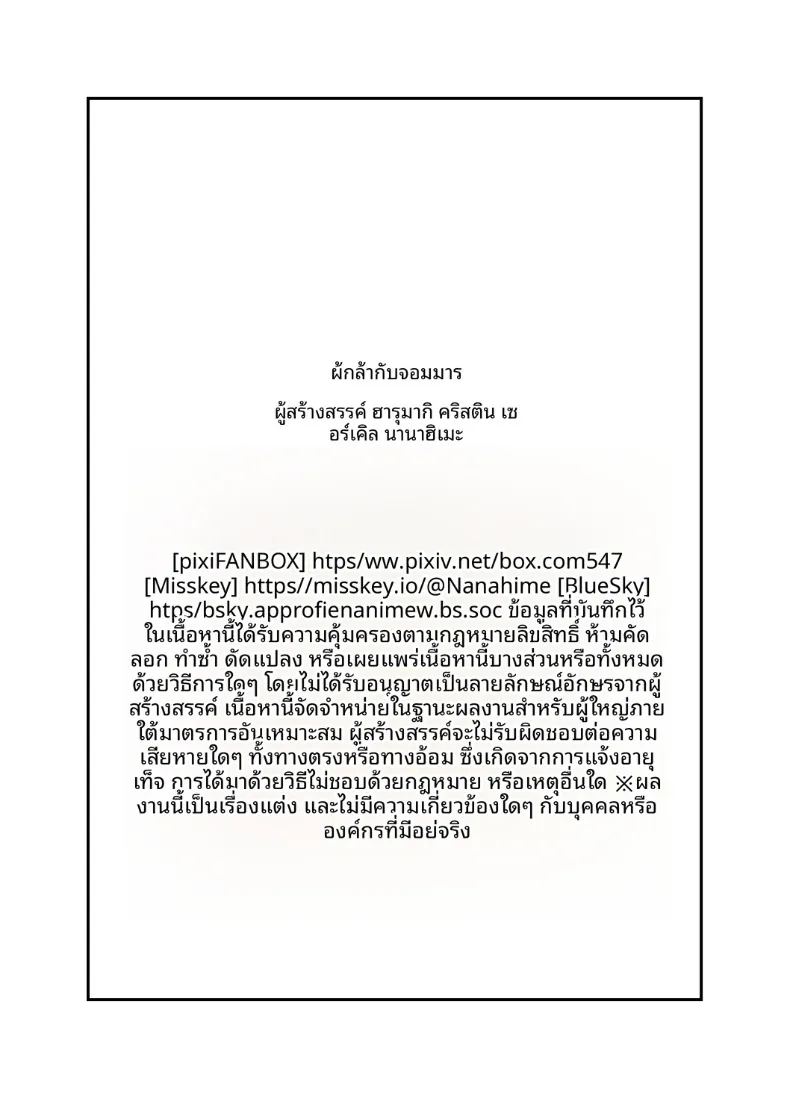 ผู้กล้ากับจอมมาร

ผู้สร้างสรรค์ ฮารุมากิ คริสติน เซ
อร์เคิล นานาฮิเมะ

[pixiFANBOX] htps/ww.pixiv.net/box.com547 [Misskey] https//misskey.io/@Nanahime [BlueSky] htps/bsky.approfienanimew.bs.soc ข้อมูลที่บันทึกไว้ในเนื้อหานี้ได้รับความคุ้มครองตามกฎหมายลิขสิทธิ์ ห้ามคัดลอก ทำซ้ำ ดัดแปลง หรือเผยแพร่เนื้อหานี้บางส่วนหรือทั้งหมดด้วยวิธีการใดๆ โดยไม่ได้รับอนุญาตเป็นลายลักษณ์อักษรจากผู้สร้างสรรค์ เนื้อหานี้จัดจำหน่ายในฐานะผลงานสำหรับผู้ใหญ่ภายใต้มาตรการอันเหมาะสม ผู้สร้างสรรค์จะไม่รับผิดชอบต่อความเสียหายใดๆ ทั้งทางตรงหรือทางอ้อม ซึ่งเกิดจากการแจ้งอายุเท็จ การได้มาด้วยวิธีไม่ชอบด้วยกฎหมาย หรือเหตุอื่นใด ※ผลงานนี้เป็นเรื่องแต่ง และไม่มีความเกี่ยวข้องใดๆ กับบุคคลหรือองค์กรที่มีอยู่จริง